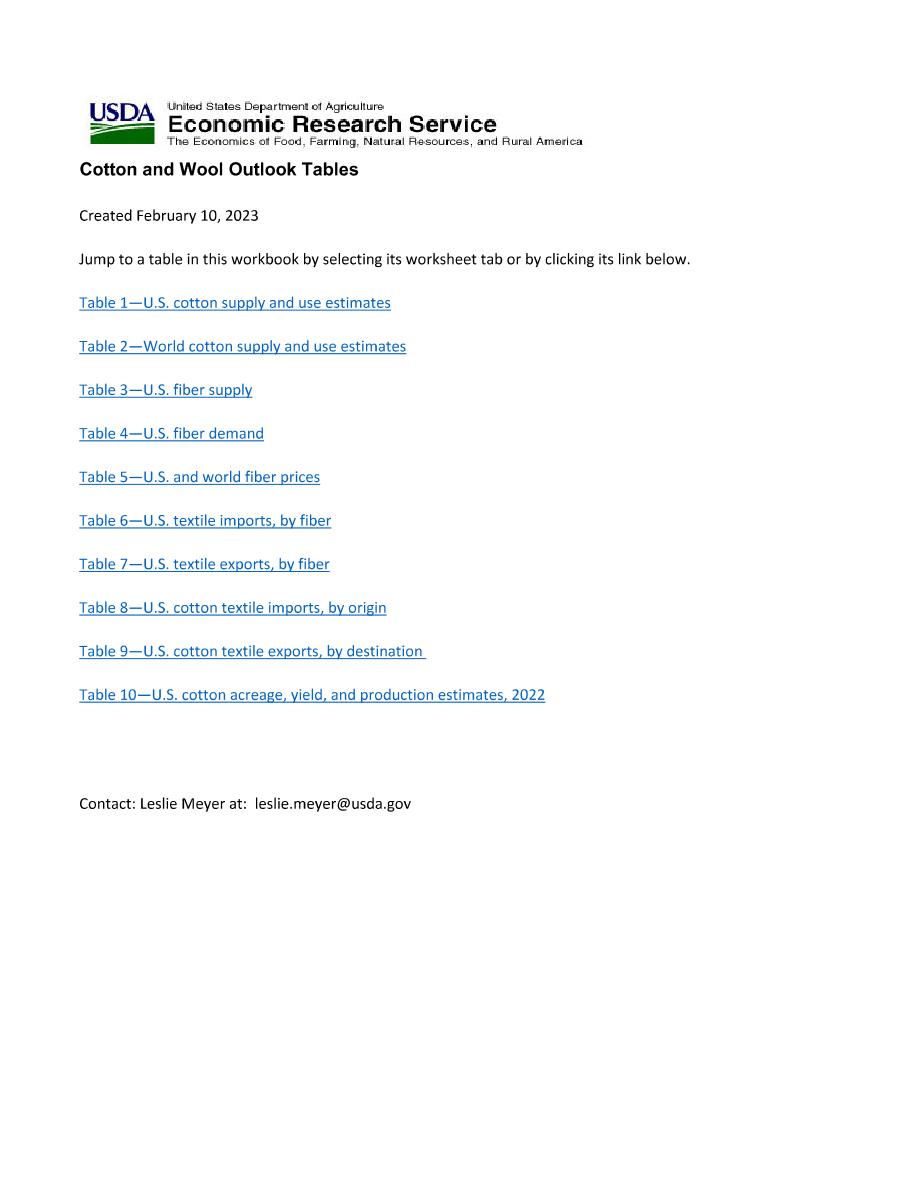 USDA United States Department of Agriculture
Economic Research Service
The Economics of Food, Farming, Natural Resources, and Rural America

Cotton and Wool Outlook Tables

Created February 10, 2023

Jump to a table in this workbook by selecting its worksheet tab or by clicking its link below.

Table 1—U.S. cotton supply and use estimates

Table 2—World cotton supply and use estimates

Table 3—U.S. fiber supply

Table 4—U.S. fiber demand

Table 5—U.S. and world fiber prices

Table 6—U.S. textile imports, by fiber

Table 7—U.S. textile exports, by fiber

Table 8—U.S. cotton textile imports, by origin

Table 9—U.S. cotton textile exports, by destination

Table 10—U.S. cotton acreage, yield, and production estimates, 2022

Contact: Leslie Meyer at: leslie.meyer@usda.gov